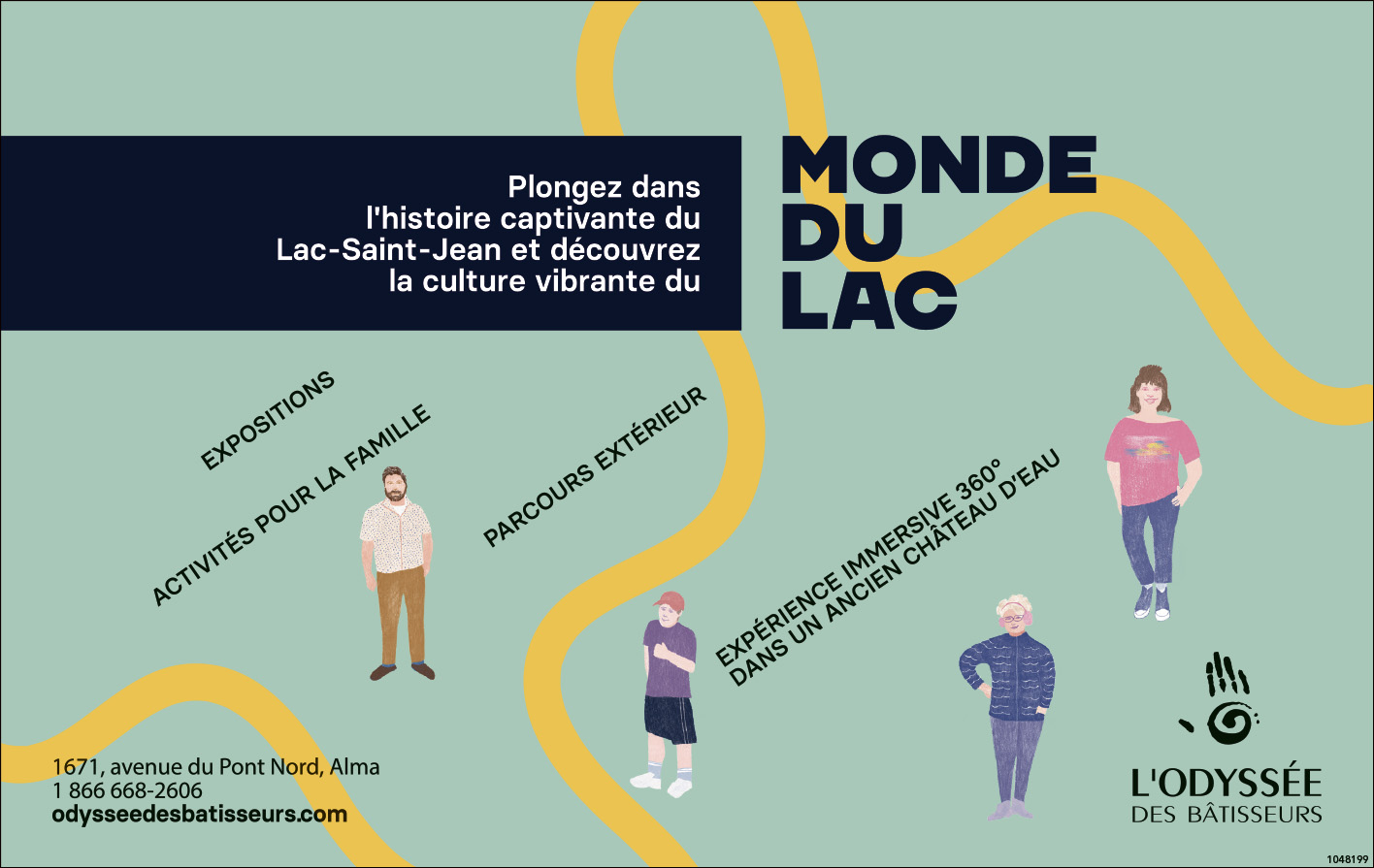 Plongez dans l'histoire captivante du Lac-Saint-Jean et découvrez la culture vibrante du

MONDE DU LAC

EXPOSITIONS

ACTIVITÉS POUR LA FAMILLE

PARCOURS EXTÉRIEUR

EXPÉRIENCE IMMERSIVE 360°
DANS UN ANCIEN CHÂTEAU D'EAU

1671, avenue du Pont Nord, Alma
1 866 668-2606
odysseedesbatisseurs.com

L'ODYSSÉE
DES BÂTISSEURS

1048199